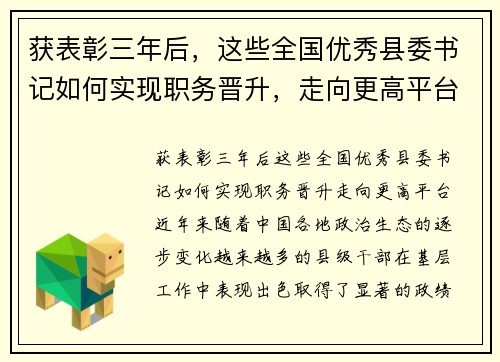 获表彰三年后，这些全国优秀县委书记如何实现职务晋升，走向更高平台

获表彰三年后这些全国优秀县委书记如何实现职务晋升走向更高平台近年来随着中国各地政治生态的逐步变化越来越多的县级干部在基层工作中表现出色取得了显著的政绩